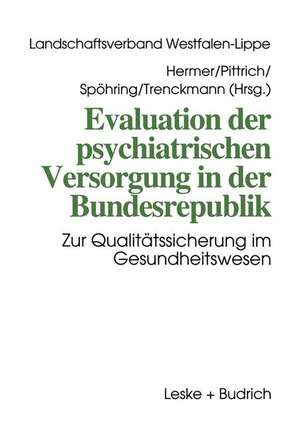 Landschaftsverband Westfalen-Lippe

Hermer/Pittrich/
Spöhring/Trenckmann (Hrsg.)

Evaluation der psychiatrischen Versorgung in der Bundesrepublik

Zur Qualitätssicherung im Gesundheitswesen

Leske + Budrich